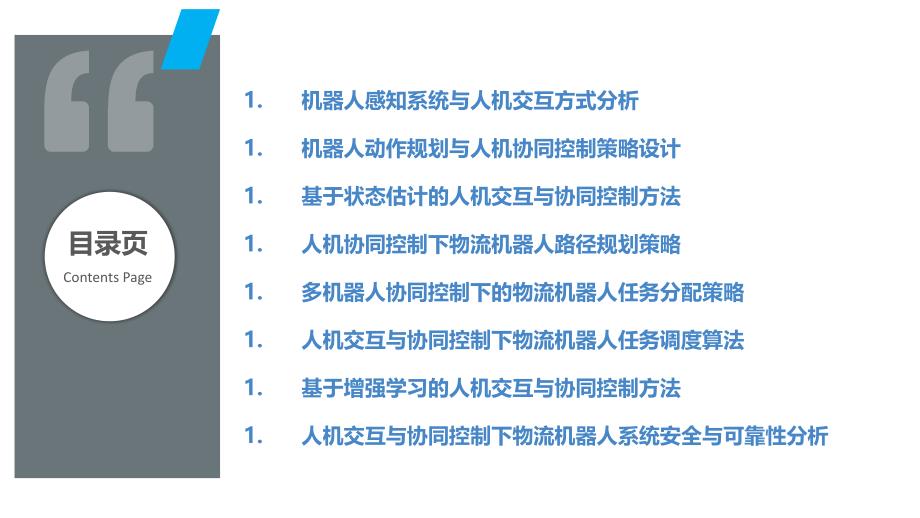 目录页
Contents Page

1. 机器人感知系统与人机交互方式分析
1. 机器人动作规划与人机协同控制策略设计
1. 基于状态估计的人机交互与协同控制方法
1. 人机协同控制下物流机器人路径规划策略
1. 多机器人协同控制下的物流机器人任务分配策略
1. 人机交互与协同控制下物流机器人任务调度算法
1. 基于增强学习的人机交互与协同控制方法
1. 人机交互与协同控制下物流机器人系统安全与可靠性分析